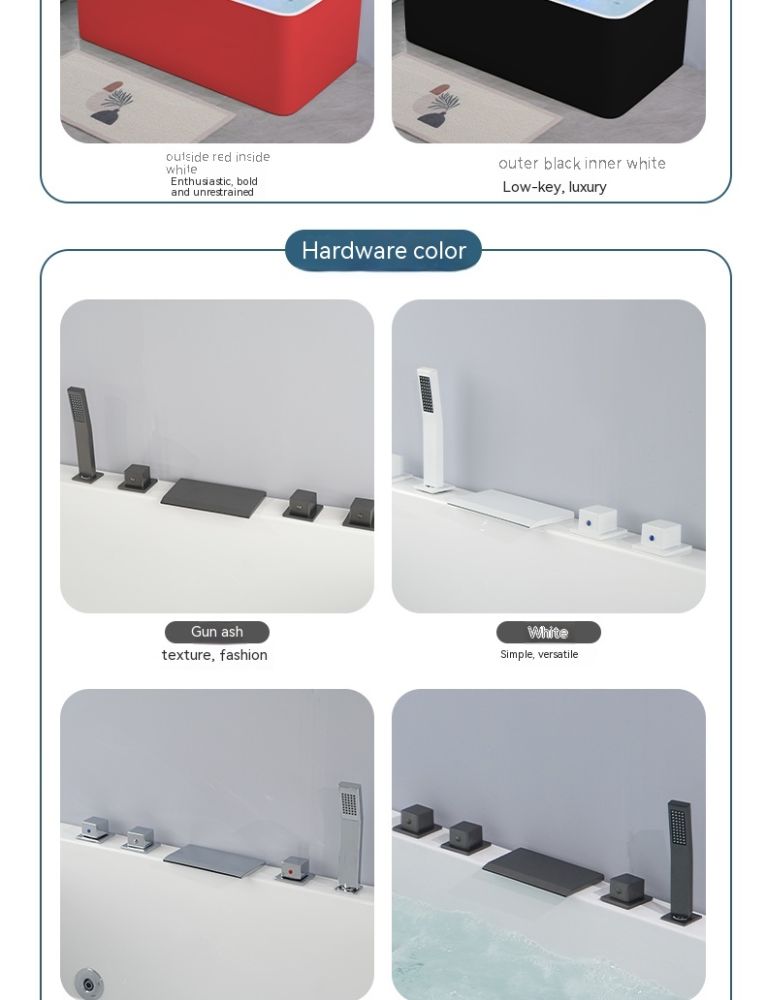 outside red inside white
Enthusiastic, bold and unrestrained

outer black inner white
Low-key, luxury

Hardware color

Gun ash
texture, fashion

White
Simple, versatile